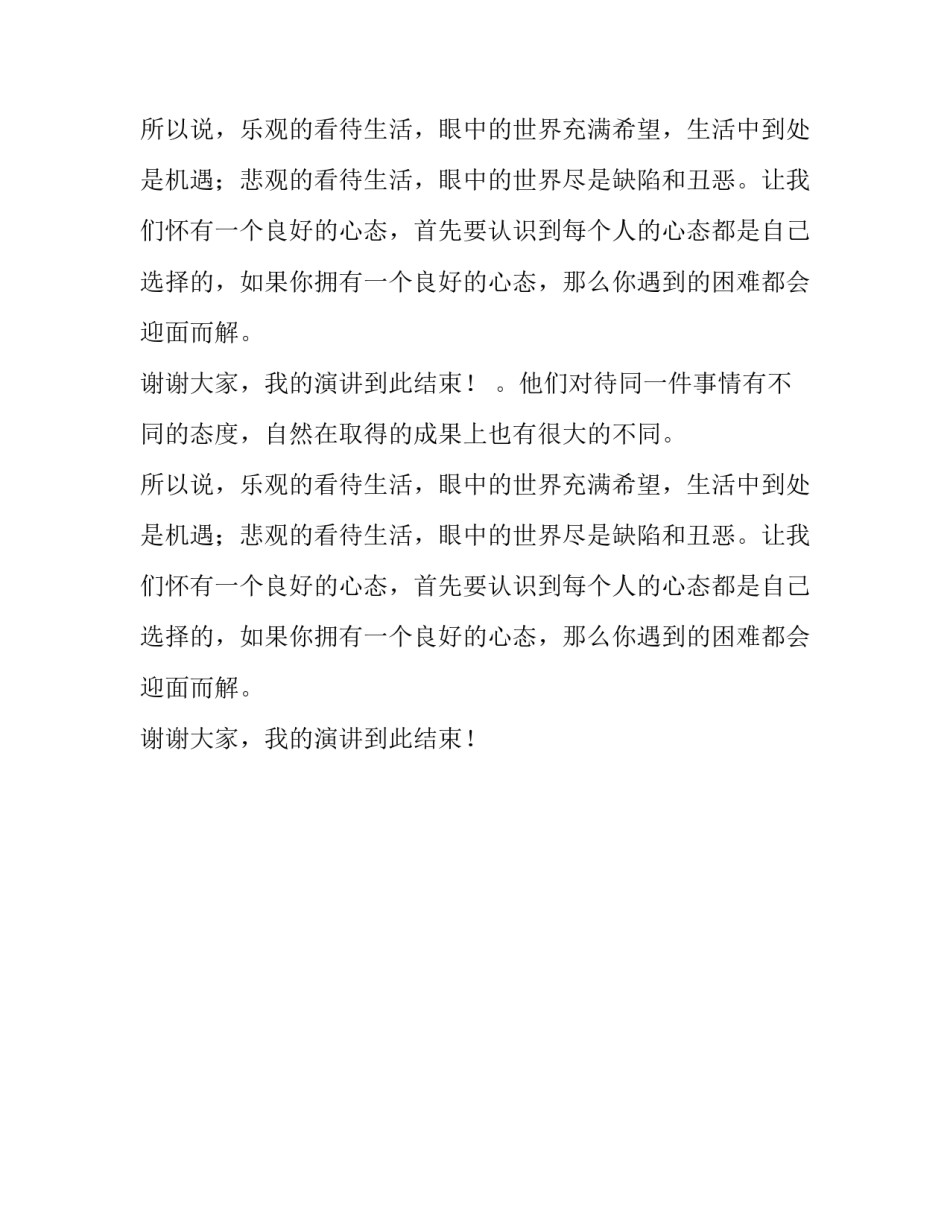 所以说，乐观的看待生活，眼中的世界充满希望，生活中到处是机遇；悲观的看待生活，眼中的世界尽是缺陷和丑恶。让我们怀有一个良好的心态，首先要认识到每个人的心态都是自己选择的，如果你拥有一个良好的心态，那么你遇到的困难都会迎面而解。

谢谢大家，我的演讲到此结束！ 。他们对待同一件事情有不同的态度，自然在取得的成果上也有很大的不同。

所以说，乐观的看待生活，眼中的世界充满希望，生活中到处是机遇；悲观的看待生活，眼中的世界尽是缺陷和丑恶。让我们怀有一个良好的心态，首先要认识到每个人的心态都是自己选择的，如果你拥有一个良好的心态，那么你遇到的困难都会迎面而解。

谢谢大家，我的演讲到此结束！